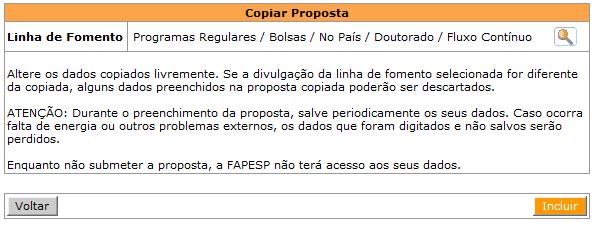 Copiar Proposta

| Linha de Fomento | Programas Regulares / Bolsas / No País / Doutorado / Fluxo Contínuo |
|---|---|

Altere os dados copiados livremente. Se a divulgação da linha de fomento selecionada for diferente da copiada, alguns dados preenchidos na proposta copiada poderão ser descartados.

ATENÇÃO: Durante o preenchimento da proposta, salve periodicamente os seus dados. Caso ocorra falta de energia ou outros problemas externos, os dados que foram digitados e não salvos serão perdidos.

Enquanto não submeter a proposta, a FAPESP não terá acesso aos seus dados.

Voltar

Incluir